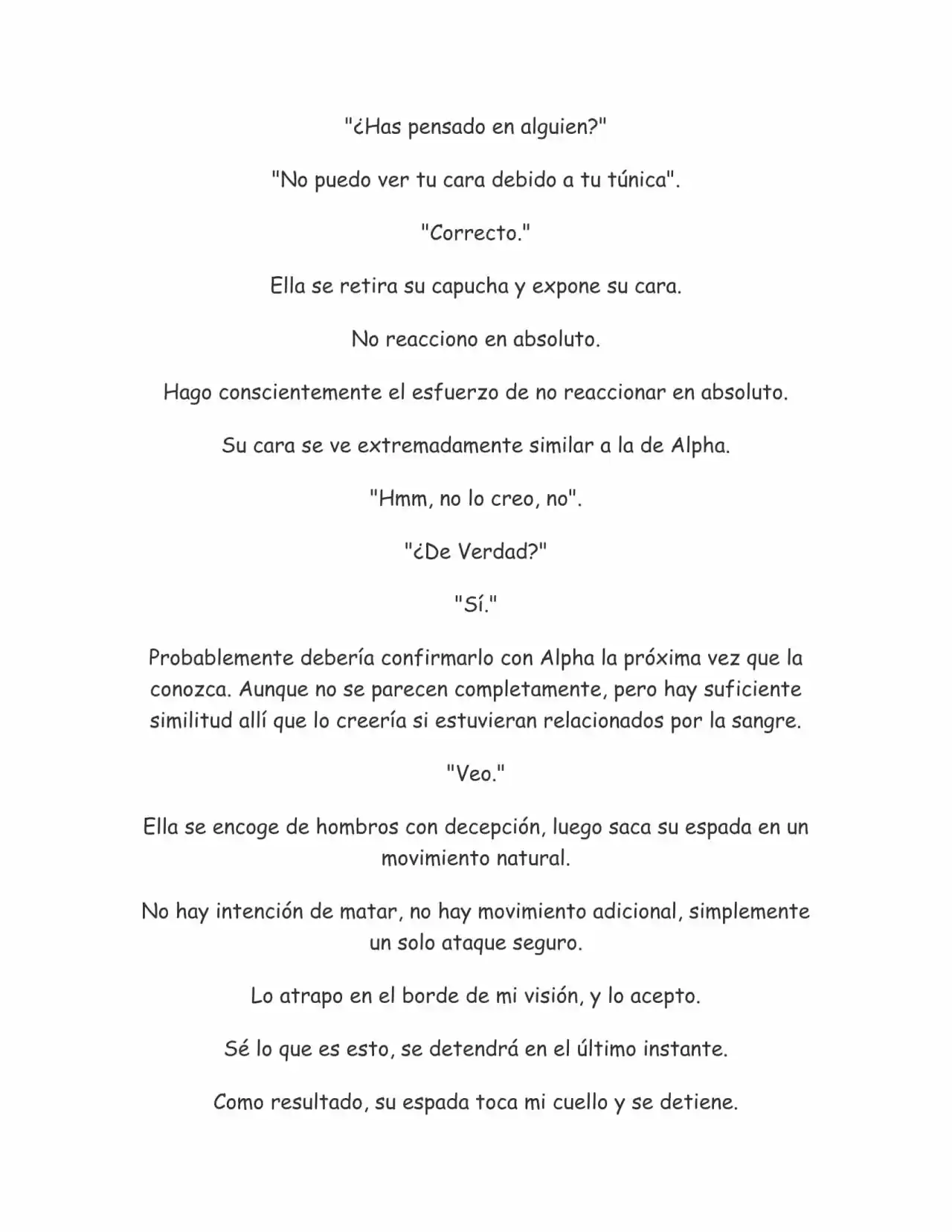 "¿Has pensado en alguien?"

"No puedo ver tu cara debido a tu túnica".

"Correcto."

Ella se retira su capucha y expone su cara.

No reacciono en absoluto.

Hago conscientemente el esfuerzo de no reaccionar en absoluto.

Su cara se ve extremadamente similar a la de Alpha.

"Hmm, no lo creo, no".

"¿De Verdad?"

"Sí."

Probablemente debería confirmarlo con Alpha la próxima vez que la conozca. Aunque no se parecen completamente, pero hay suficiente similitud allí que lo creería si estuvieran relacionados por la sangre.

"Veo."

Ella se encoge de hombros con decepción, luego saca su espada en un movimiento natural.

No hay intención de matar, no hay movimiento adicional, simplemente un solo ataque seguro.

Lo atrapo en el borde de mi visión, y lo acepto.

Sé lo que es esto, se detendrá en el último instante.

Como resultado, su espada toca mi cuello y se detiene.